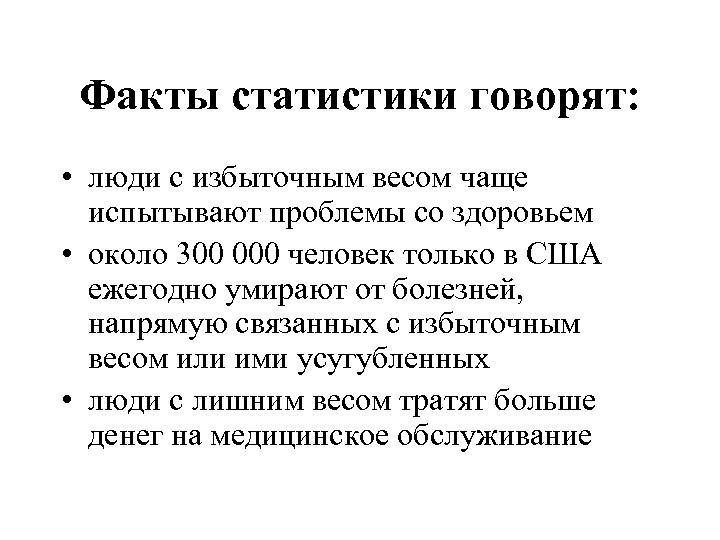 Факты статистики говорят:

• люди с избыточным весом чаще испытывают проблемы со здоровьем
• около 300 000 человек только в США ежегодно умирают от болезней, напрямую связанных с избыточным весом или ими усугубленных
• люди с лишним весом тратят больше денег на медицинское обслуживание